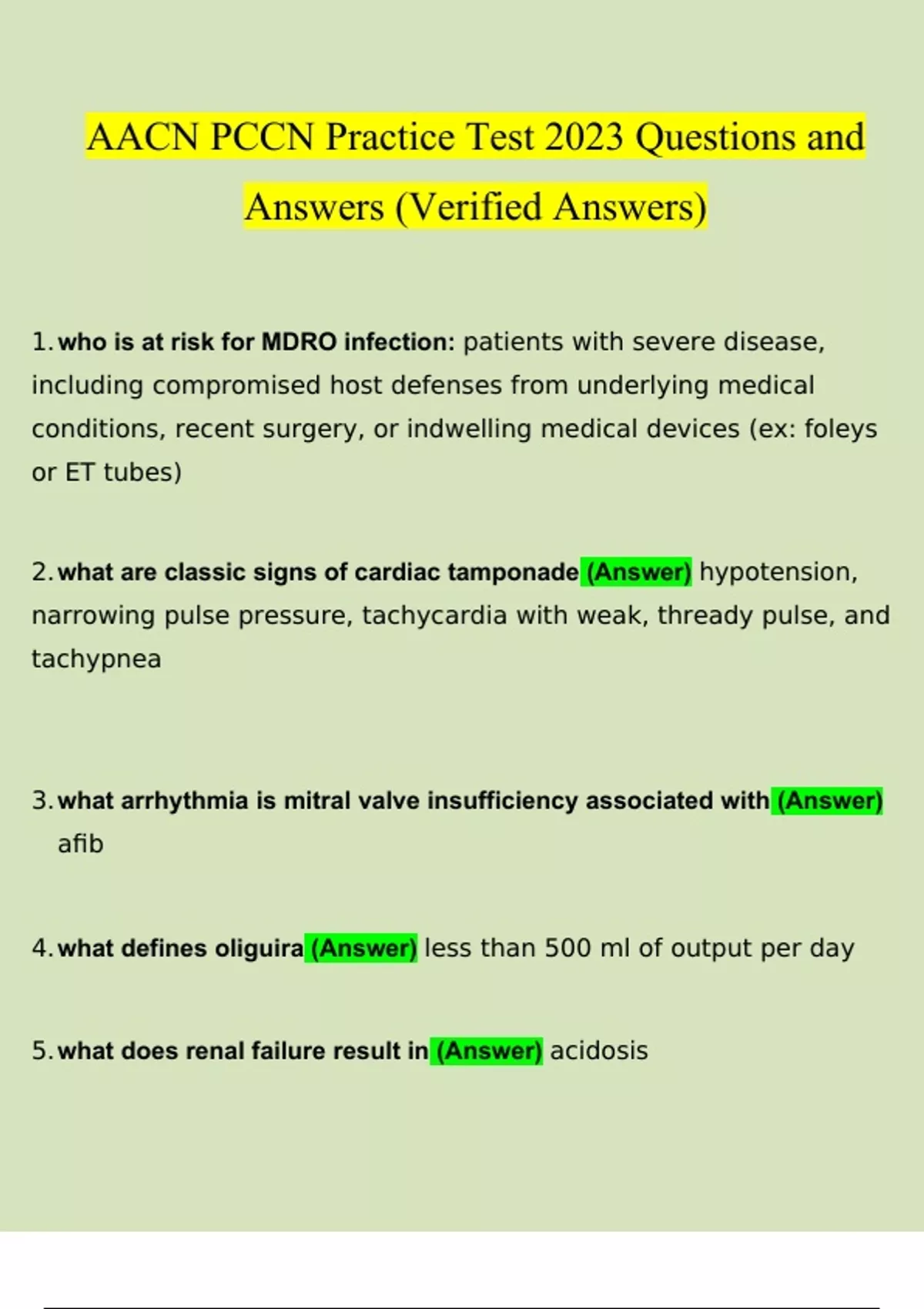 AACN PCCN Practice Test 2023 Questions and Answers (Verified Answers)

1. who is at risk for MDRO infection: patients with severe disease, including compromised host defenses from underlying medical conditions, recent surgery, or indwelling medical devices (ex: foleys or ET tubes)

2. what are classic signs of cardiac tamponade (Answer) hypotension, narrowing pulse pressure, tachycardia with weak, thready pulse, and tachypnea

3. what arrhythmia is mitral valve insufficiency associated with (Answer) afib

4. what defines oliguira (Answer) less than 500 ml of output per day

5. what does renal failure result in (Answer) acidosis